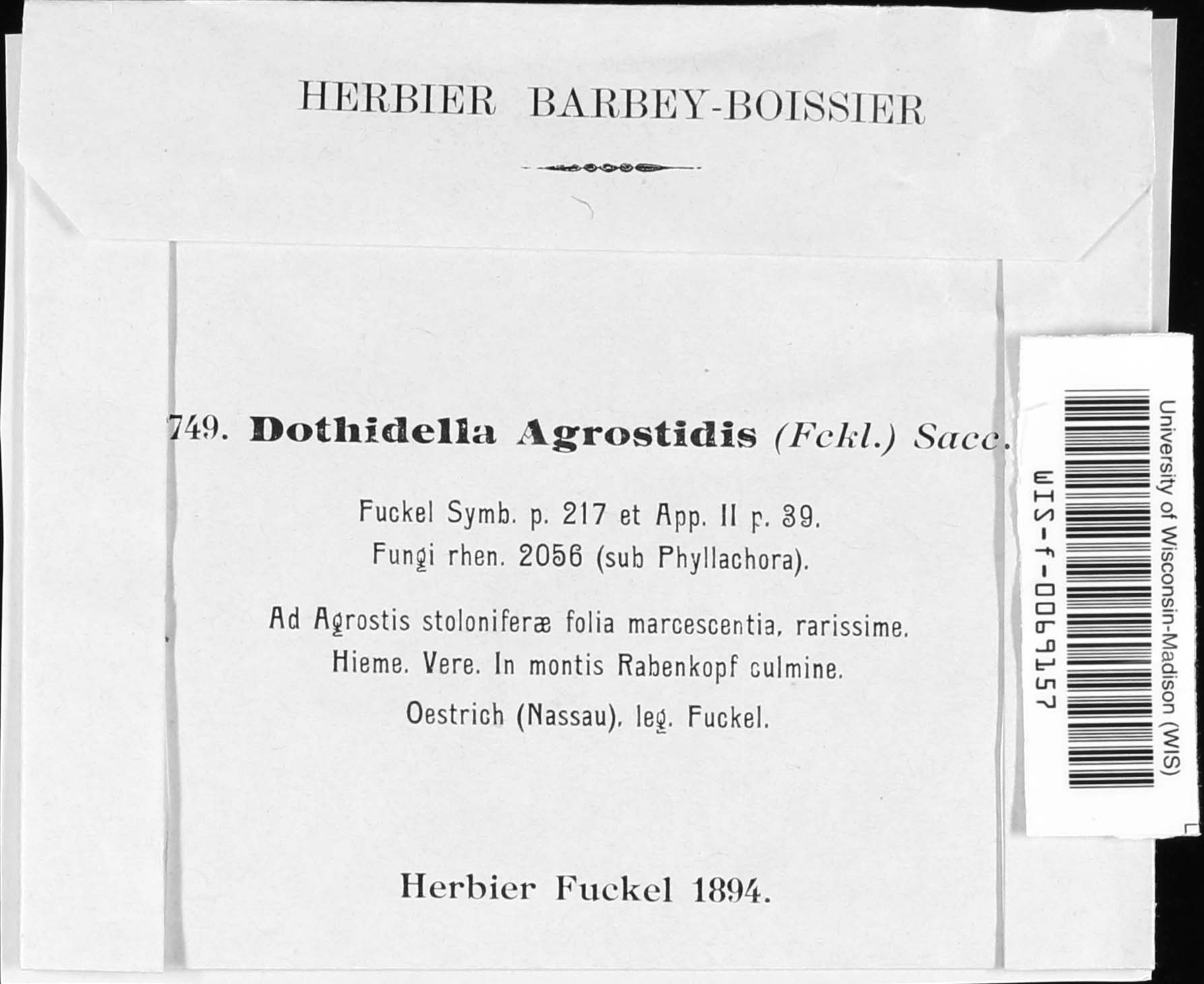 HERBIER BARBEY-BOISSIER

749. Dothidella Agrostidis (Fckl.) Sacc.

Fuckel Symb. p. 217 et App. II p. 39.
Fungi rhen. 2056 (sub Phyllachora).

Ad Agrostis stoloniferæ folia marcescentia, rarissime.
Hieme. Vere. In montis Rabenkopf culmine.

Oestrich (Nassau), leg. Fuckel.

Herbier Fuckel 1894.

University of Wisconsin-Madison (WIS)
WIS-f-0069157